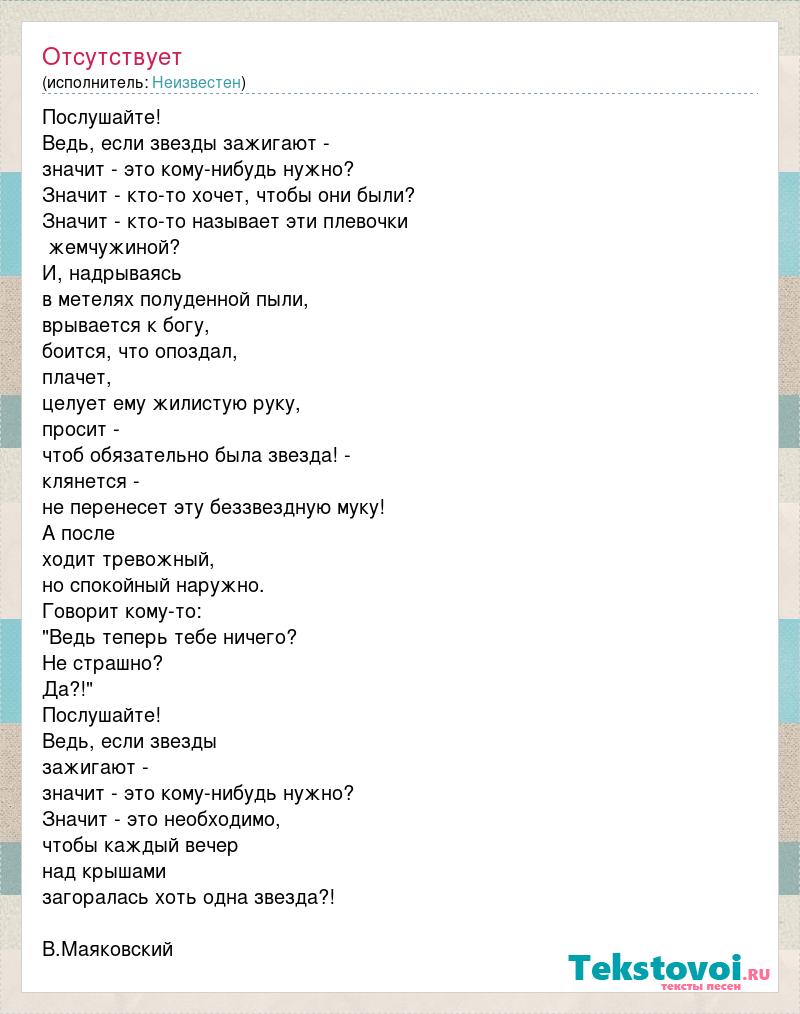 Отсутствует
(исполнитель: Неизвестен)

Послушайте!
Ведь, если звезды зажигают -
значит - это кому-нибудь нужно?
Значит - кто-то хочет, чтобы они были?
Значит - кто-то называет эти плевочки
жемчужиной?
И, надрываясь
в метелях полуденной пыли,
врывается к богу,
боится, что опоздал,
плачет,
целует ему жилистую руку,
просит -
чтоб обязательно была звезда! -
клянется -
не перенесет эту беззвездную муку!
А после
ходит тревожный,
но спокойный наружно.
Говорит кому-то:
"Ведь теперь тебе ничего?
Не страшно?
Да?!"
Послушайте!
Ведь, если звезды
зажигают -
значит - это кому-нибудь нужно?
Значит - это необходимо,
чтобы каждый вечер
над крышами
загоралась хоть одна звезда?!

В.Маяковский

Tekstovoi.ru
тексты песен